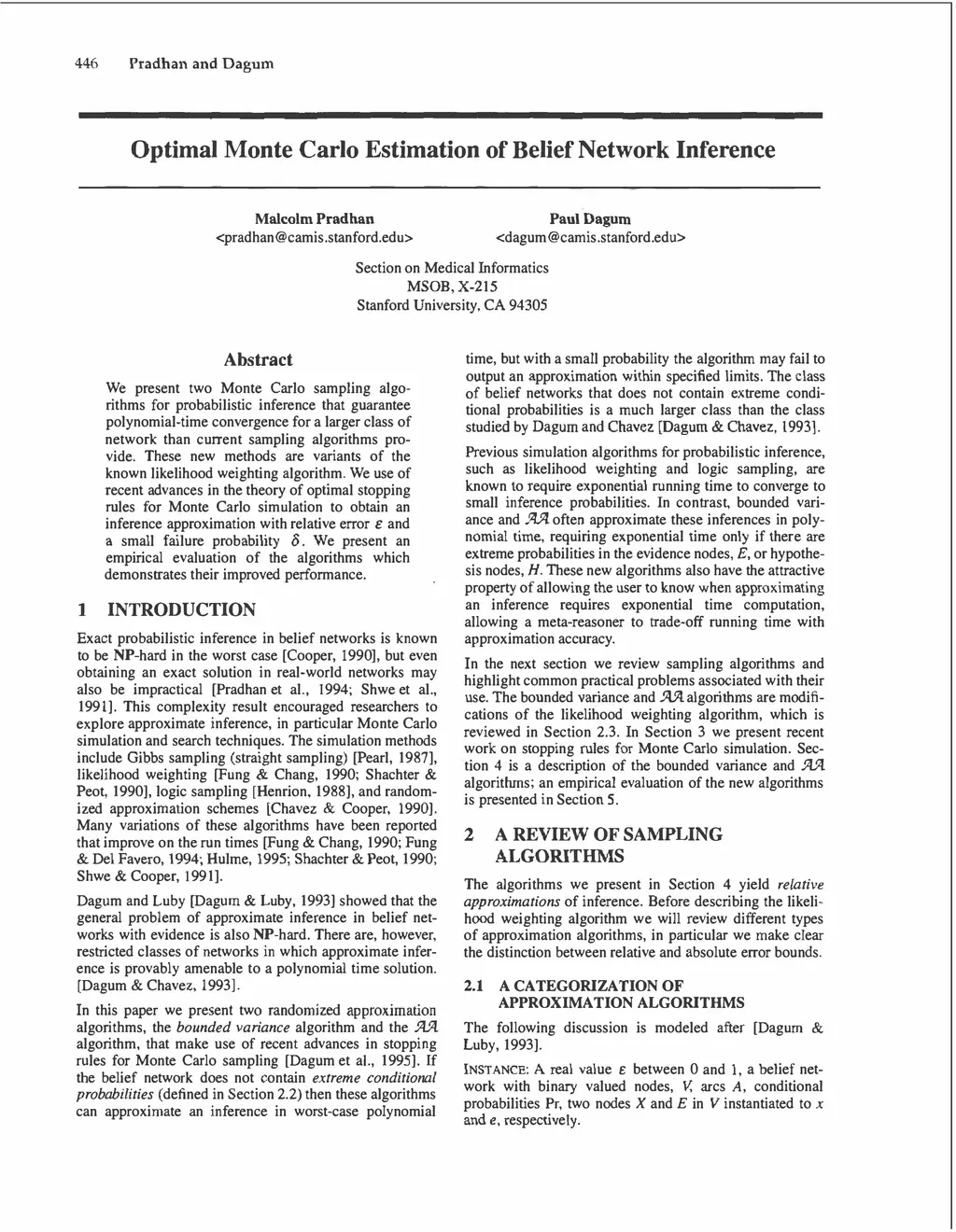 446 Pradhan and Dagum

Optimal Monte Carlo Estimation of Belief Network Inference

Malcolm Pradhan
<pradhan@camis.stanford.edu>

Paul Dagum
<dagum@camis.stanford.edu>

Section on Medical Informatics
MSOB, X-215
Stanford University, CA 94305

Abstract

We present two Monte Carlo sampling algorithms for probabilistic inference that guarantee polynomial-time convergence for a larger class of network than current sampling algorithms provide. These new methods are variants of the known likelihood weighting algorithm. We use of recent advances in the theory of optimal stopping rules for Monte Carlo simulation to obtain an inference approximation with relative error $\varepsilon$ and a small failure probability $\delta$. We present an empirical evaluation of the algorithms which demonstrates their improved performance.

1 INTRODUCTION

Exact probabilistic inference in belief networks is known to be NP-hard in the worst case [Cooper, 1990], but even obtaining an exact solution in real-world networks may also be impractical [Pradhan et al., 1994; Shwe et al., 1991]. This complexity result encouraged researchers to explore approximate inference, in particular Monte Carlo simulation and search techniques. The simulation methods include Gibbs sampling (straight sampling) [Pearl, 1987], likelihood weighting [Fung & Chang, 1990; Shachter & Peot, 1990], logic sampling [Henrion, 1988], and randomized approximation schemes [Chavez & Cooper, 1990]. Many variations of these algorithms have been reported that improve on the run times [Fung & Chang, 1990; Fung & Del Favero, 1994; Hulme, 1995; Shachter & Peot, 1990; Shwe & Cooper, 1991].

Dagum and Luby [Dagum & Luby, 1993] showed that the general problem of approximate inference in belief networks with evidence is also NP-hard. There are, however, restricted classes of networks in which approximate inference is provably amenable to a polynomial time solution. [Dagum & Chavez, 1993].

In this paper we present two randomized approximation algorithms, the bounded variance algorithm and the $\mathcal{AA}$ algorithm, that make use of recent advances in stopping rules for Monte Carlo sampling [Dagum et al., 1995]. If the belief network does not contain extreme conditional probabilities (defined in Section 2.2) then these algorithms can approximate an inference in worst-case polynomial time, but with a small probability the algorithm may fail to output an approximation within specified limits. The class of belief networks that does not contain extreme conditional probabilities is a much larger class than the class studied by Dagum and Chavez [Dagum & Chavez, 1993].

Previous simulation algorithms for probabilistic inference, such as likelihood weighting and logic sampling, are known to require exponential running time to converge to small inference probabilities. In contrast, bounded variance and $\mathcal{AA}$ often approximate these inferences in polynomial time, requiring exponential time only if there are extreme probabilities in the evidence nodes, $E$, or hypothesis nodes, $H$. These new algorithms also have the attractive property of allowing the user to know when approximating an inference requires exponential time computation, allowing a meta-reasoner to trade-off running time with approximation accuracy.

In the next section we review sampling algorithms and highlight common practical problems associated with their use. The bounded variance and $\mathcal{AA}$ algorithms are modifications of the likelihood weighting algorithm, which is reviewed in Section 2.3. In Section 3 we present recent work on stopping rules for Monte Carlo simulation. Section 4 is a description of the bounded variance and $\mathcal{AA}$ algorithms; an empirical evaluation of the new algorithms is presented in Section 5.

2 A REVIEW OF SAMPLING ALGORITHMS

The algorithms we present in Section 4 yield relative approximations of inference. Before describing the likelihood weighting algorithm we will review different types of approximation algorithms, in particular we make clear the distinction between relative and absolute error bounds.

2.1 A CATEGORIZATION OF APPROXIMATION ALGORITHMS

The following discussion is modeled after [Dagum & Luby, 1993].

INSTANCE: A real value $\varepsilon$ between 0 and 1, a belief network with binary valued nodes, $V$, arcs $A$, conditional probabilities Pr, two nodes $X$ and $E$ in $V$ instantiated to $x$ and $e$, respectively.